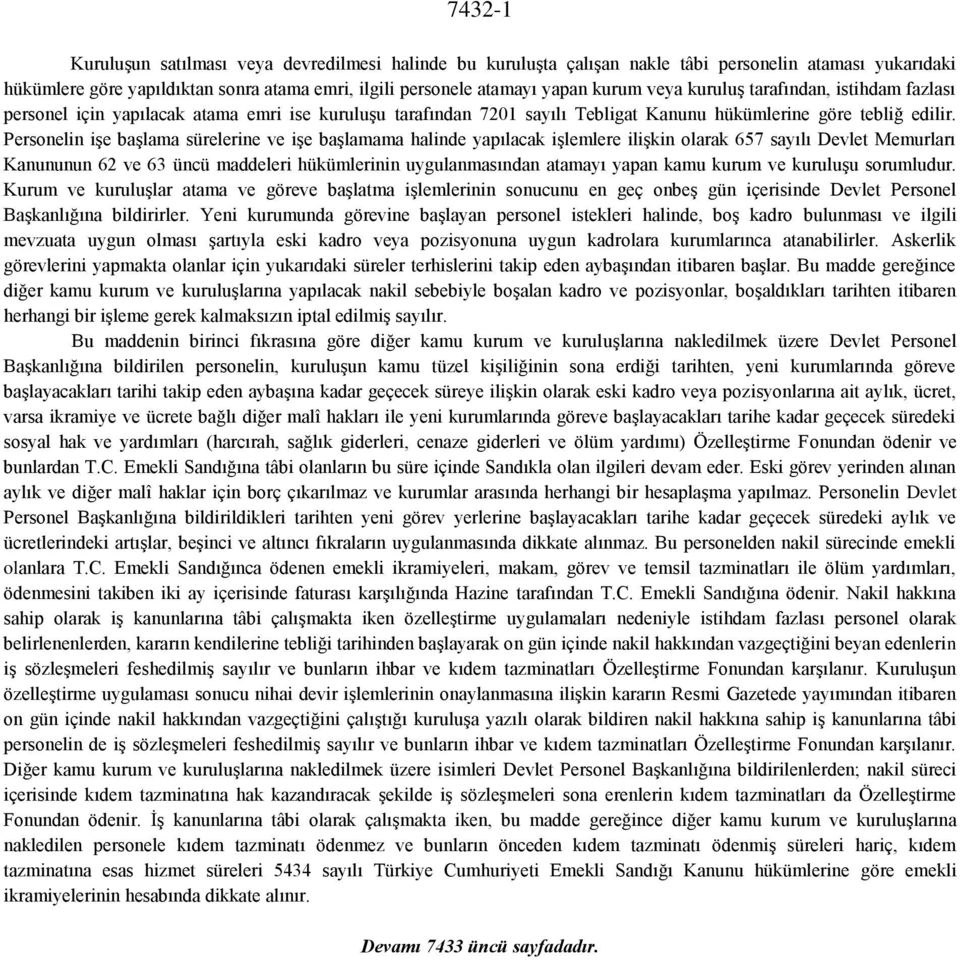 7432-1

Kuruluşun satılması veya devredilmesi halinde bu kuruluşta çalışan nakle tâbi personelin ataması yukarıdaki hükümlere göre yapıldıktan sonra atama emri, ilgili personele atamayı yapan kurum veya kuruluş tarafından, istihdam fazlası personel için yapılacak atama emri ise kuruluşu tarafından 7201 sayılı Tebligat Kanunu hükümlerine göre tebliğ edilir. Personelin işe başlama sürelerine ve işe başlamama halinde yapılacak işlemlere ilişkin olarak 657 sayılı Devlet Memurları Kanununun 62 ve 63 üncü maddeleri hükümlerinin uygulanmasından atamayı yapan kamu kurum ve kuruluşu sorumludur. Kurum ve kuruluşlar atama ve göreve başlatma işlemlerinin sonucunu en geç onbeş gün içerisinde Devlet Personel Başkanlığına bildirirler. Yeni kurumunda görevine başlayan personel istekleri halinde, boş kadro bulunması ve ilgili mevzuata uygun olması şartıyla eski kadro veya pozisyonuna uygun kadrolara kurumlarınca atanabilirler. Askerlik görevlerini yapmakta olanlar için yukarıdaki süreler terhislerini takip eden aybaşından itibaren başlar. Bu madde gereğince diğer kamu kurum ve kuruluşlarına yapılacak nakil sebebiyle boşalan kadro ve pozisyonlar, boşaldıkları tarihten itibaren herhangi bir işleme gerek kalmaksızın iptal edilmiş sayılır.

Bu maddenin birinci fıkrasına göre diğer kamu kurum ve kuruluşlarına nakledilmek üzere Devlet Personel Başkanlığına bildirilen personelin, kuruluşun kamu tüzel kişiliğinin sona erdiği tarihten, yeni kurumlarında göreve başlayacakları tarihi takip eden aybaşına kadar geçecek süreye ilişkin olarak eski kadro veya pozisyonlarına ait aylık, ücret, varsa ikramiye ve ücrete bağlı diğer malî hakları ile yeni kurumlarında göreve başlayacakları tarihe kadar geçecek süredeki sosyal hak ve yardımları (harcırah, sağlık giderleri, cenaze giderleri ve ölüm yardımı) Özelleştirme Fonundan ödenir ve bunlardan T.C. Emekli Sandığına tâbi olanların bu süre içinde Sandıkla olan ilgileri devam eder. Eski görev yerinden alınan aylık ve diğer malî haklar için borç çıkarılmaz ve kurumlar arasında herhangi bir hesaplaşma yapılmaz. Personelin Devlet Personel Başkanlığına bildirildikleri tarihten yeni görev yerlerine başlayacakları tarihe kadar geçecek süredeki aylık ve ücretlerindeki artışlar, beşinci ve altıncı fıkraların uygulanmasında dikkate alınmaz. Bu personelden nakil sürecinde emekli olanlara T.C. Emekli Sandığınca ödenen emekli ikramiyeleri, makam, görev ve temsil tazminatları ile ölüm yardımları, ödenmesini takiben iki ay içerisinde faturası karşılığında Hazine tarafından T.C. Emekli Sandığına ödenir. Nakil hakkına sahip olarak iş kanunlarına tâbi çalışmakta iken özelleştirme uygulamaları nedeniyle istihdam fazlası personel olarak belirlenenlerden, kararın kendilerine tebliği tarihinden başlayarak on gün içinde nakil hakkından vazgeçtiğini beyan edenlerin iş sözleşmeleri feshedilmiş sayılır ve bunların ihbar ve kıdem tazminatları Özelleştirme Fonundan karşılanır. Kuruluşun özelleştirme uygulaması sonucu nihai devir işlemlerinin onaylanmasına ilişkin kararın Resmi Gazetede yayımından itibaren on gün içinde nakil hakkından vazgeçtiğini çalıştığı kuruluşa yazılı olarak bildiren nakil hakkına sahip iş kanunlarına tâbi personelin de iş sözleşmeleri feshedilmiş sayılır ve bunların ihbar ve kıdem tazminatları Özelleştirme Fonundan karşılanır. Diğer kamu kurum ve kuruluşlarına nakledilmek üzere isimleri Devlet Personel Başkanlığına bildirilenlerden; nakil süreci içerisinde kıdem tazminatına hak kazandıracak şekilde iş sözleşmeleri sona erenlerin kıdem tazminatları da Özelleştirme Fonundan ödenir. İş kanunlarına tâbi olarak çalışmakta iken, bu madde gereğince diğer kamu kurum ve kuruluşlarına nakledilen personele kıdem tazminatı ödenmez ve bunların önceden kıdem tazminatı ödenmiş süreleri hariç, kıdem tazminatına esas hizmet süreleri 5434 sayılı Türkiye Cumhuriyeti Emekli Sandığı Kanunu hükümlerine göre emekli ikramiyelerinin hesabında dikkate alınır.

Devamı 7433 üncü sayfadadır.